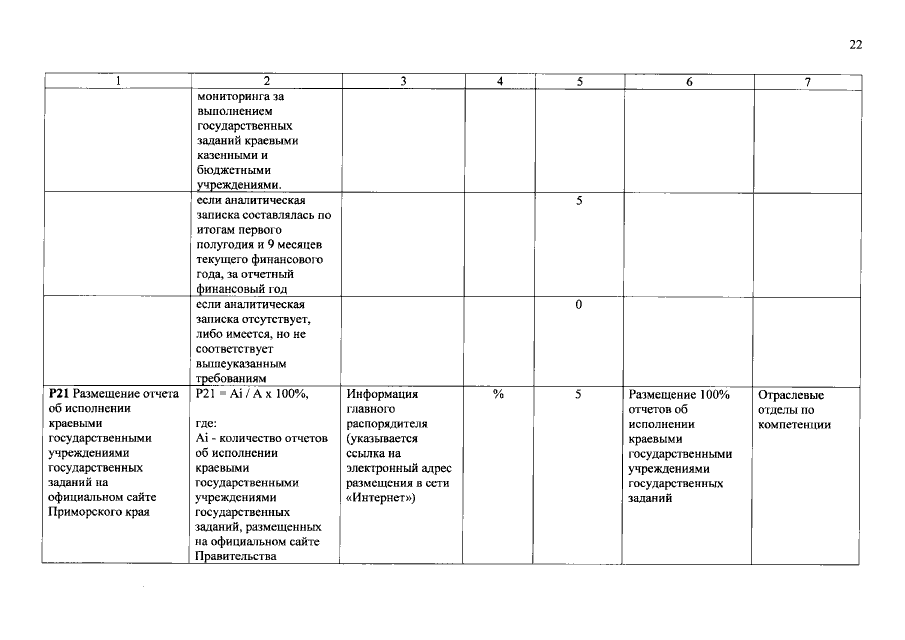 22

| 1 | 2 | 3 | 4 | 5 | 6 | 7 |
|---|---|---|---|---|---|---|
|  | мониторинга за выполнением государственных заданий краевыми казенными и бюджетными учреждениями. |  |  |  |  |  |
|  | если аналитическая записка составлялась по итогам первого полугодия и 9 месяцев текущего финансового года, за отчетный финансовый год |  |  | 5 |  |  |
|  | если аналитическая записка отсутствует, либо имеется, но не соответствует вышеуказанным требованиям |  |  | 0 |  |  |
| P21 Размещение отчета об исполнении краевыми государственными учреждениями государственных заданий на официальном сайте Приморского края | P21 = Ai / A x 100%, где: Ai - количество отчетов об исполнении краевыми государственными учреждениями государственных заданий, размещенных на официальном сайте Правительства | Информация главного распорядителя (указывается ссылка на электронный адрес размещения в сети «Интернет») | % | 5 | Размещение 100% отчетов об исполнении краевыми государственными учреждениями государственных заданий | Отраслевые отделы по компетенции |